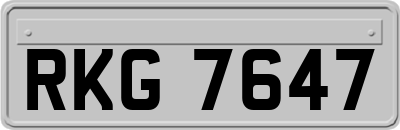 RKG 7647